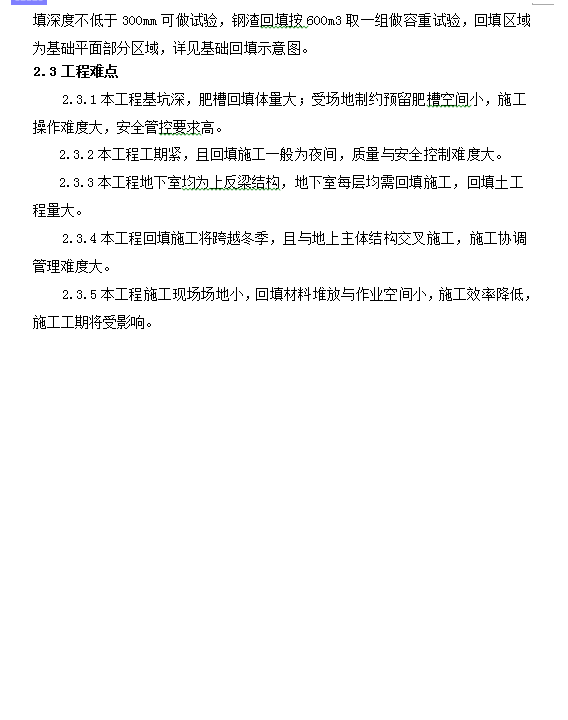 填深度不低于 300mm 可做试验，钢渣回填按 600m3 取一组做容重试验，回填区域为基础平面部分区域，详见基础回填示意图。

2.3 工程难点

2.3.1 本工程基坑深，肥槽回填体量大；受场地制约预留肥槽空间小，施工操作难度大，安全管控要求高。

2.3.2 本工程工期紧，且回填施工一般为夜间，质量与安全控制难度大。

2.3.3 本工程地下室均为上反梁结构，地下室每层均需回填施工，回填土工程量大。

2.3.4 本工程回填施工将跨越冬季，且与地上主体结构交叉施工，施工协调管理难度大。

2.3.5 本工程施工现场场地小，回填材料堆放与作业空间小，施工效率降低，施工工期将受影响。